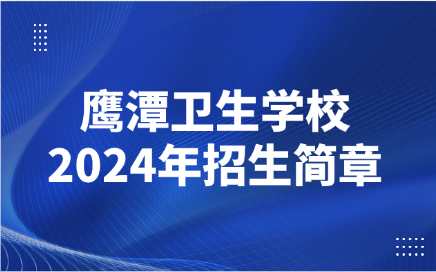 鹰潭卫生学校
2024年招生简章